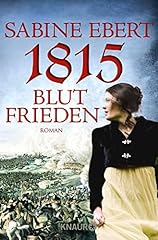 SABINE EBERT

1815

BLUT
FRIEDEN

ROMAN

KNAUR